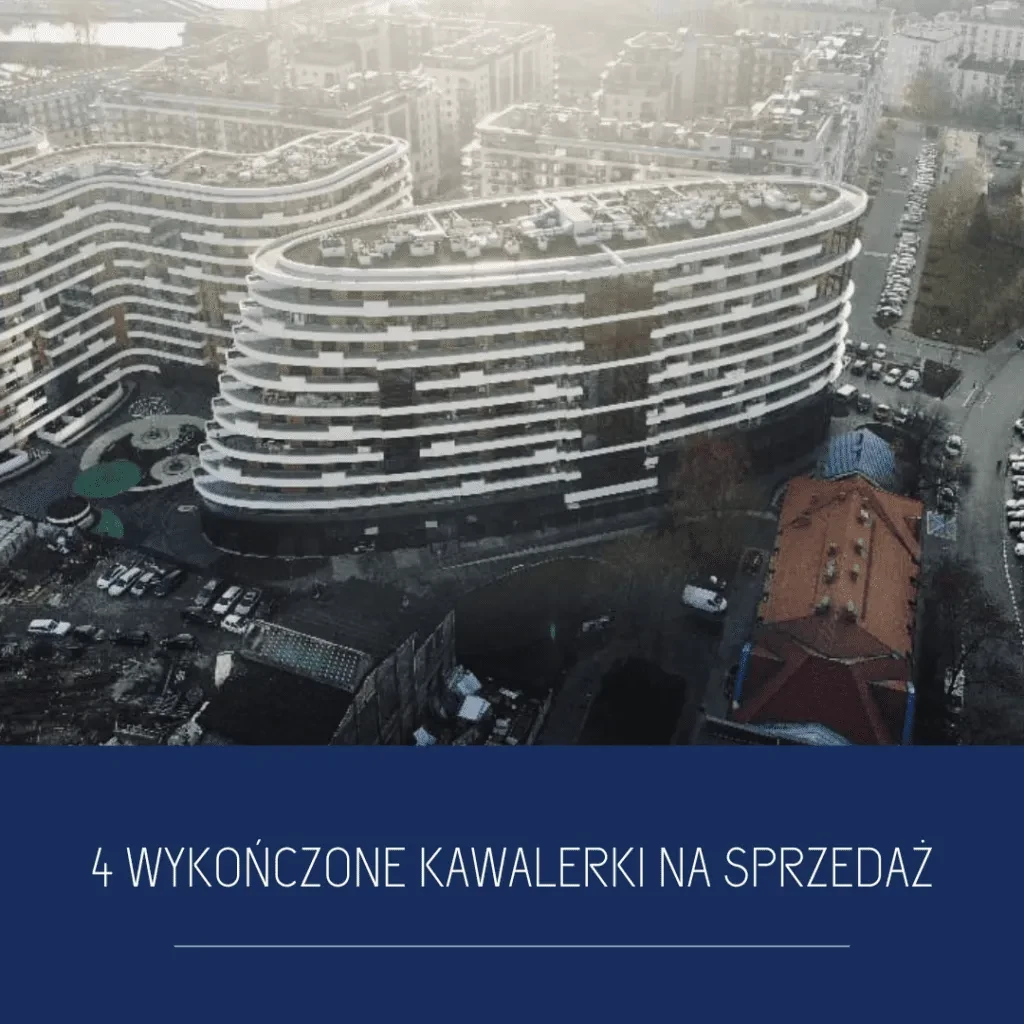 4 WYKOŃCZONE KAWALERKI NA SPRZEDAŻ